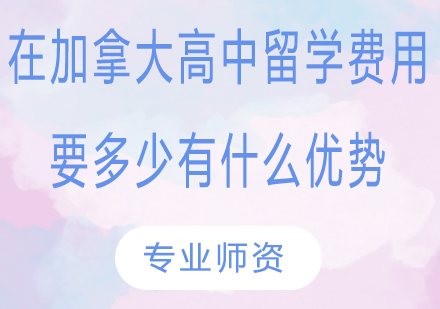 在加拿大高中留学费用
要多少有什么优势

专业师资